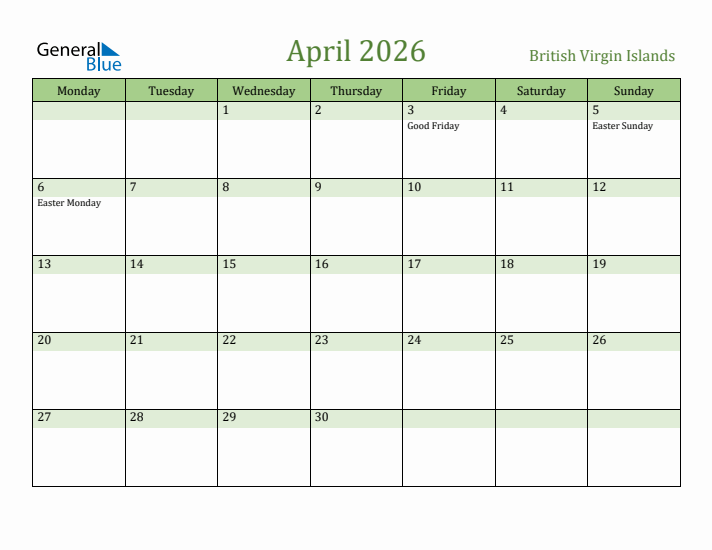 General Blue

April 2026

British Virgin Islands

| Monday | Tuesday | Wednesday | Thursday | Friday | Saturday | Sunday |
|---|---|---|---|---|---|---|
| | | 1 | 2 | 3 Good Friday | 4 | 5 Easter Sunday |
| 6 Easter Monday | 7 | 8 | 9 | 10 | 11 | 12 |
| 13 | 14 | 15 | 16 | 17 | 18 | 19 |
| 20 | 21 | 22 | 23 | 24 | 25 | 26 |
| 27 | 28 | 29 | 30 | | | |